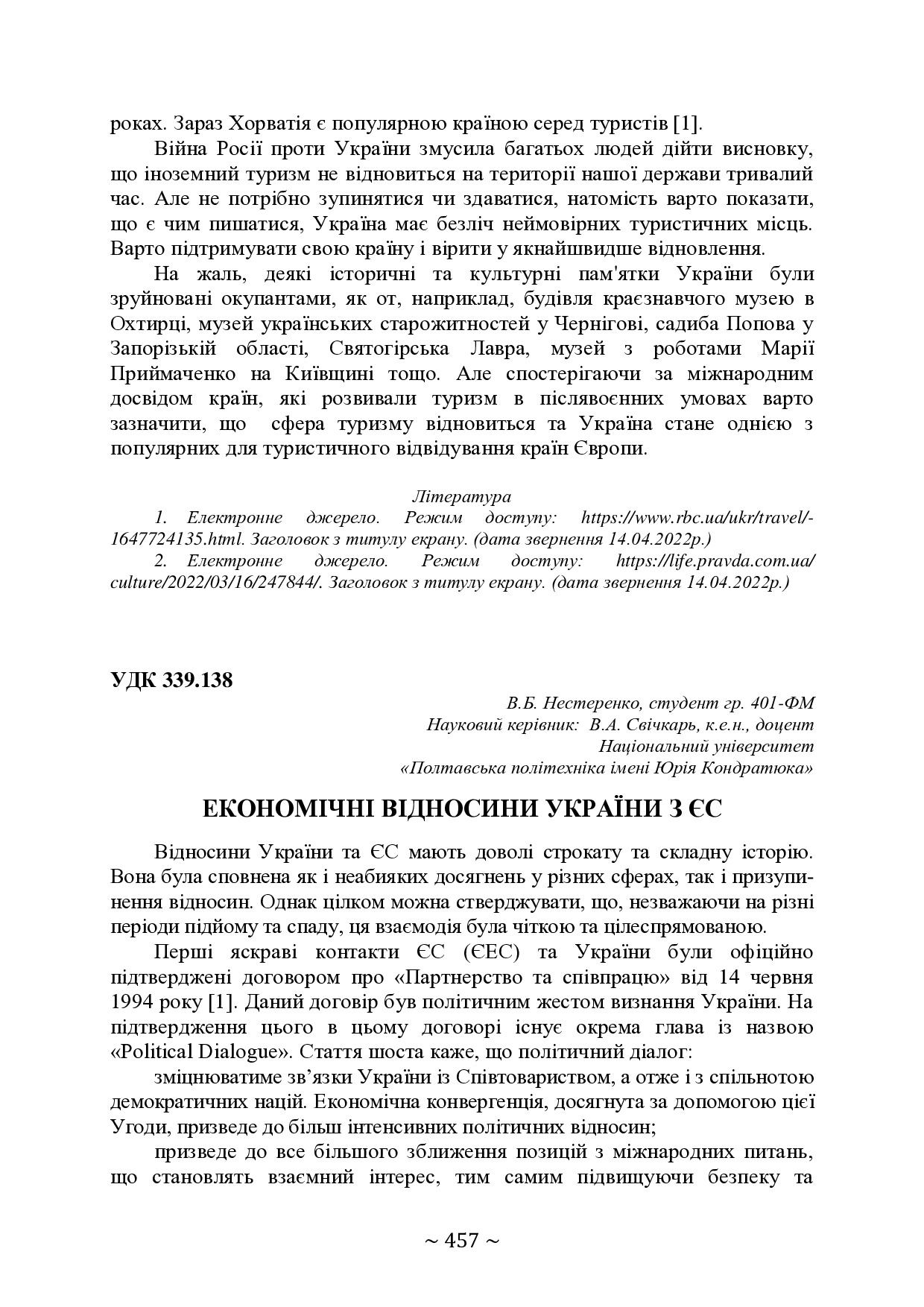 роках. Зараз Хорватія є популярною країною серед туристів [1].

Війна Росії проти України змусила багатьох людей дійти висновку, що іноземний туризм не відновиться на території нашої держави тривалий час. Але не потрібно зупинятися чи здаватися, натомість варто показати, що є чим пишатися, Україна має безліч неймовірних туристичних місць. Варто підтримувати свою країну і вірити у якнайшвидше відновлення.

На жаль, деякі історичні та культурні пам'ятки України були зруйновані окупантами, як от, наприклад, будівля краєзнавчого музею в Охтирці, музей українських старожитностей у Чернігові, садиба Попова у Запорізькій області, Святогірська Лавра, музей з роботами Марії Приймаченко на Київщині тощо. Але спостерігаючи за міжнародним досвідом країн, які розвивали туризм в післявоєнних умовах варто зазначити, що сфера туризму відновиться та Україна стане однією з популярних для туристичного відвідування країн Європи.

Література

1. Електронне джерело. Режим доступу: https://www.rbc.ua/ukr/travel/-1647724135.html. Заголовок з титулу екрану. (дата звернення 14.04.2022р.)

2. Електронне джерело. Режим доступу: https://life.pravda.com.ua/culture/2022/03/16/247844/. Заголовок з титулу екрану. (дата звернення 14.04.2022р.)

УДК 339.138

В.Б. Нестеренко, студент гр. 401-ФМ
Науковий керівник: В.А. Свічкарь, к.е.н., доцент
Національний університет
«Полтавська політехніка імені Юрія Кондратюка»

ЕКОНОМІЧНІ ВІДНОСИНИ УКРАЇНИ З ЄС

Відносини України та ЄС мають доволі строкату та складну історію. Вона була сповнена як і неабияких досягнень у різних сферах, так і призупинення відносин. Однак цілком можна стверджувати, що, незважаючи на різні періоди підйому та спаду, ця взаємодія була чіткою та цілеспрямованою.

Перші яскраві контакти ЄС (ЄЕС) та України були офіційно підтверджені договором про «Партнерство та співпрацю» від 14 червня 1994 року [1]. Даний договір був політичним жестом визнання України. На підтвердження цього в цьому договорі існує окрема глава із назвою «Political Dialogue». Стаття шоста каже, що політичний діалог:

зміцнюватиме зв'язки України із Співтовариством, а отже і з спільнотою демократичних націй. Економічна конвергенція, досягнута за допомогою цієї Угоди, призведе до більш інтенсивних політичних відносин;

призведе до все більшого зближення позицій з міжнародних питань, що становлять взаємний інтерес, тим самим підвищуючи безпеку та

~ 457 ~